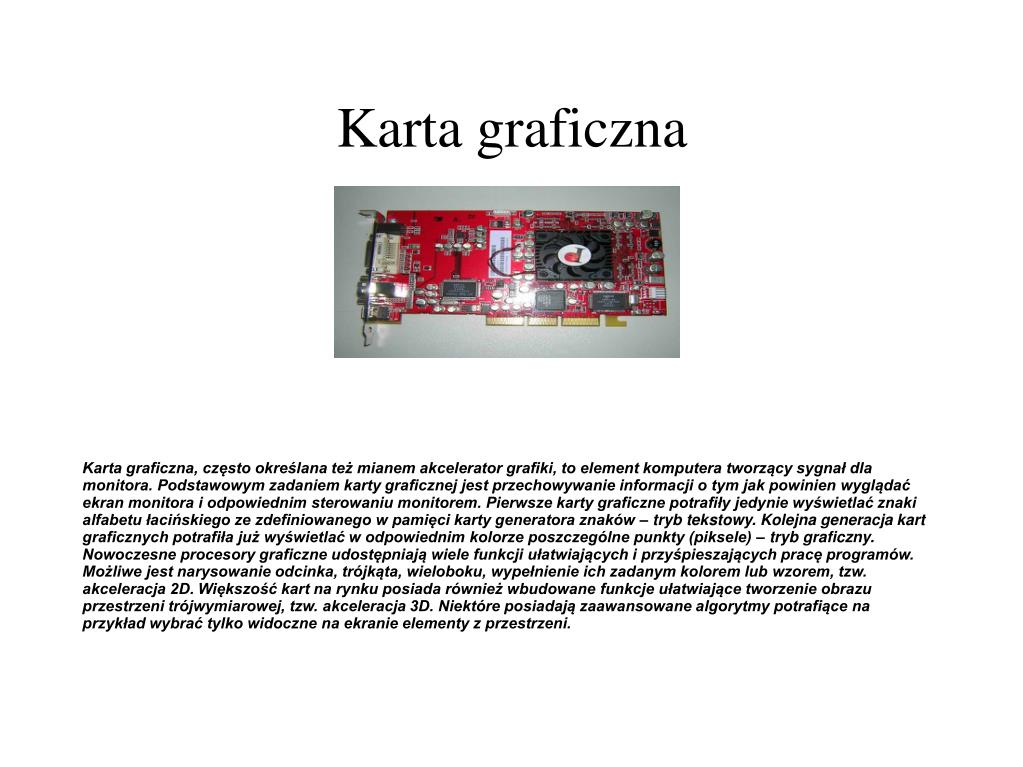 Karta graficzna

Karta graficzna, często określana też mianem akcelerator grafiki, to element komputera tworzący sygnał dla monitora. Podstawowym zadaniem karty graficznej jest przechowywanie informacji o tym jak powinien wyglądać ekran monitora i odpowiednim sterowaniu monitorem. Pierwsze karty graficzne potrafiły jedynie wyświetlać znaki alfabetu łacińskiego ze zdefiniowanego w pamięci karty generatora znaków – tryb tekstowy. Kolejna generacja kart graficznych potrafiła już wyświetlać w odpowiednim kolorze poszczególne punkty (piksele) – tryb graficzny. Nowoczesne procesory graficzne udostępniają wiele funkcji ułatwiających i przyśpieszających pracę programów. Możliwe jest narysowanie odcinka, trójkąta, wieloboku, wypełnienie ich zadanym kolorem lub wzorem, tzw. akceleracja 2D. Większość kart na rynku posiada również wbudowane funkcje ułatwiające tworzenie obrazu przestrzeni trójwymiarowej, tzw. akceleracja 3D. Niektóre posiadają zaawansowane algorytmy potrafiące na przykład wybrać tylko widoczne na ekranie elementy z przestrzeni.